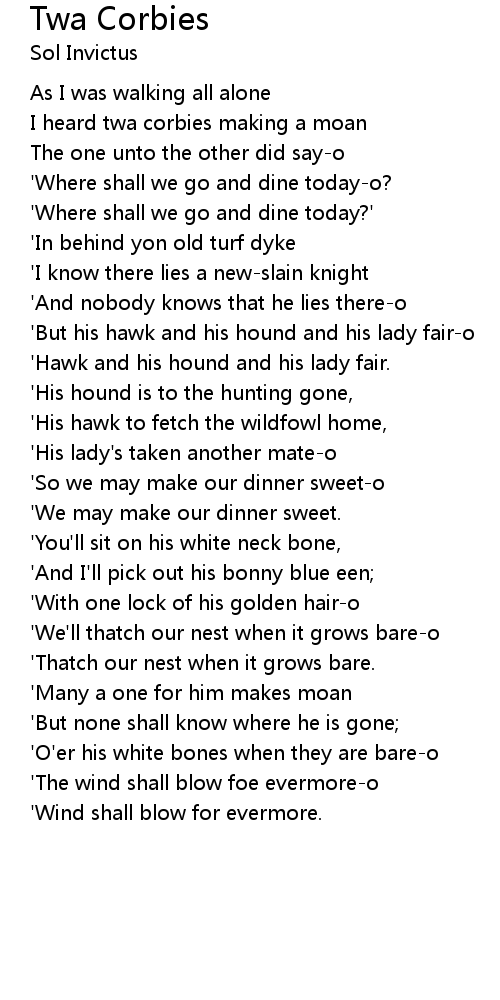 Twa Corbies
Sol Invictus

As I was walking all alone
I heard twa corbies making a moan
The one unto the other did say-o
'Where shall we go and dine today-o?
'Where shall we go and dine today?'
'In behind yon old turf dyke
'I know there lies a new-slain knight
'And nobody knows that he lies there-o
'But his hawk and his hound and his lady fair-o
'Hawk and his hound and his lady fair.
'His hound is to the hunting gone,
'His hawk to fetch the wildfowl home,
'His lady's taken another mate-o
'So we may make our dinner sweet-o
'We may make our dinner sweet.
'You'll sit on his white neck bone,
'And I'll pick out his bonny blue een;
'With one lock of his golden hair-o
'We'll thatch our nest when it grows bare-o
'Thatch our nest when it grows bare.
'Many a one for him makes moan
'But none shall know where he is gone;
'O'er his white bones when they are bare-o
'The wind shall blow foe evermore-o
'Wind shall blow for evermore.